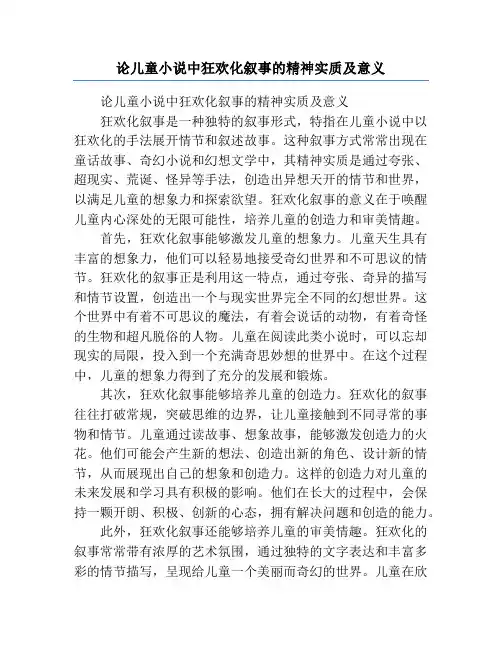 论儿童小说中狂欢化叙事的精神实质及意义

论儿童小说中狂欢化叙事的精神实质及意义

狂欢化叙事是一种独特的叙事形式，特指在儿童小说中以狂欢化的手法展开情节和叙述故事。这种叙事方式常常出现在童话故事、奇幻小说和幻想文学中，其精神实质是通过夸张、超现实、荒诞、怪异等手法，创造出异想天开的情节和世界，以满足儿童的想象力和探索欲望。狂欢化叙事的意义在于唤醒儿童内心深处的无限可能性，培养儿童的创造力和审美情趣。

首先，狂欢化叙事能够激发儿童的想象力。儿童天生具有丰富的想象力，他们可以轻易地接受奇幻世界和不可思议的情节。狂欢化的叙事正是利用这一特点，通过夸张、奇异的描写和情节设置，创造出一个与现实世界完全不同的幻想世界。这个世界中有着不可思议的魔法，有着会说话的动物，有着奇怪的生物和超凡脱俗的人物。儿童在阅读此类小说时，可以忘却现实的局限，投入到一个充满奇思妙想的世界中。在这个过程中，儿童的想象力得到了充分的发展和锻炼。

其次，狂欢化叙事能够培养儿童的创造力。狂欢化的叙事往往打破常规，突破思维的边界，让儿童接触到不同寻常的事物和情节。儿童通过读故事、想象故事，能够激发创造力的火花。他们可能会产生新的想法、创造出新的角色、设计新的情节，从而展现出自己的想象和创造力。这样的创造力对儿童的未来发展和学习具有积极的影响。他们在长大的过程中，会保持一颗开朗、积极、创新的心态，拥有解决问题和创造的能力。

此外，狂欢化叙事还能够培养儿童的审美情趣。狂欢化的叙事常常带有浓厚的艺术氛围，通过独特的文字表达和丰富多彩的情节描写，呈现给儿童一个美丽而奇幻的世界。儿童在欣